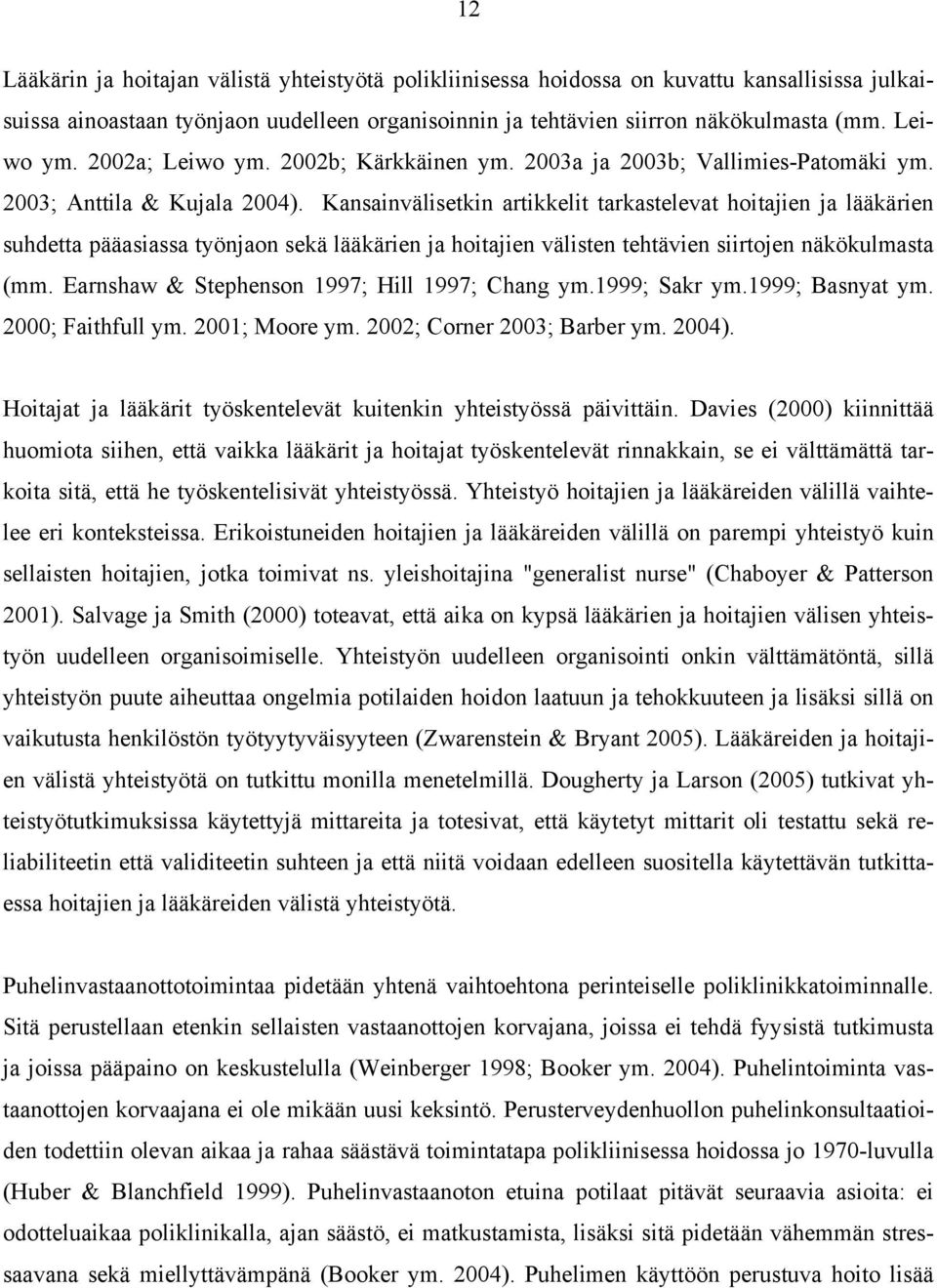 12

Lääkärin ja hoitajan välistä yhteistyötä polikliinisessa hoidossa on kuvattu kansallisissa julkaisuissa ainoastaan työnjaon uudelleen organisoinnin ja tehtävien siirron näkökulmasta (mm. Leiwo ym. 2002a; Leiwo ym. 2002b; Kärkkäinen ym. 2003a ja 2003b; Vallimies-Patomäki ym. 2003; Anttila & Kujala 2004). Kansainvälisetkin artikkelit tarkastelevat hoitajien ja lääkärien suhdetta pääasiassa työnjaon sekä lääkärien ja hoitajien välisten tehtävien siirtojen näkökulmasta (mm. Earnshaw & Stephenson 1997; Hill 1997; Chang ym.1999; Sakr ym.1999; Basnyat ym. 2000; Faithfull ym. 2001; Moore ym. 2002; Corner 2003; Barber ym. 2004).

Hoitajat ja lääkärit työskentelevät kuitenkin yhteistyössä päivittäin. Davies (2000) kiinnittää huomiota siihen, että vaikka lääkärit ja hoitajat työskentelevät rinnakkain, se ei välttämättä tarkoita sitä, että he työskentelisivät yhteistyössä. Yhteistyö hoitajien ja lääkäreiden välillä vaihtelee eri konteksteissa. Erikoistuneiden hoitajien ja lääkäreiden välillä on parempi yhteistyö kuin sellaisten hoitajien, jotka toimivat ns. yleishoitajina "generalist nurse" (Chaboyer & Patterson 2001). Salvage ja Smith (2000) toteavat, että aika on kypsä lääkärien ja hoitajien välisen yhteistyön uudelleen organisoimiselle. Yhteistyön uudelleen organisointi onkin välttämätöntä, sillä yhteistyön puute aiheuttaa ongelmia potilaiden hoidon laatuun ja tehokkuuteen ja lisäksi sillä on vaikutusta henkilöstön työtyytyväisyyteen (Zwarenstein & Bryant 2005). Lääkäreiden ja hoitajien välistä yhteistyötä on tutkittu monilla menetelmillä. Dougherty ja Larson (2005) tutkivat yhteistyötutkimuksissa käytettyjä mittareita ja totesivat, että käytetyt mittarit oli testattu sekä reliabiliteetin että validiteetin suhteen ja että niitä voidaan edelleen suositella käytettävän tutkittaessa hoitajien ja lääkäreiden välistä yhteistyötä.

Puhelinvastaanottotoimintaa pidetään yhtenä vaihtoehtona perinteiselle poliklinikkatoiminnalle. Sitä perustellaan etenkin sellaisten vastaanottojen korvajana, joissa ei tehdä fyysistä tutkimusta ja joissa pääpaino on keskustelulla (Weinberger 1998; Booker ym. 2004). Puhelintoiminta vastaanottojen korvaajana ei ole mikään uusi keksintö. Perusterveydenhuollon puhelinkonsultaatioiden todettiin olevan aikaa ja rahaa säästävä toimintatapa polikliinisessa hoidossa jo 1970-luvulla (Huber & Blanchfield 1999). Puhelinvastaanoton etuina potilaat pitävät seuraavia asioita: ei odotteluaikaa poliklinikalla, ajan säästö, ei matkustamista, lisäksi sitä pidetään vähemmän stressaavana sekä miellyttävämpänä (Booker ym. 2004). Puhelimen käyttöön perustuva hoito lisää